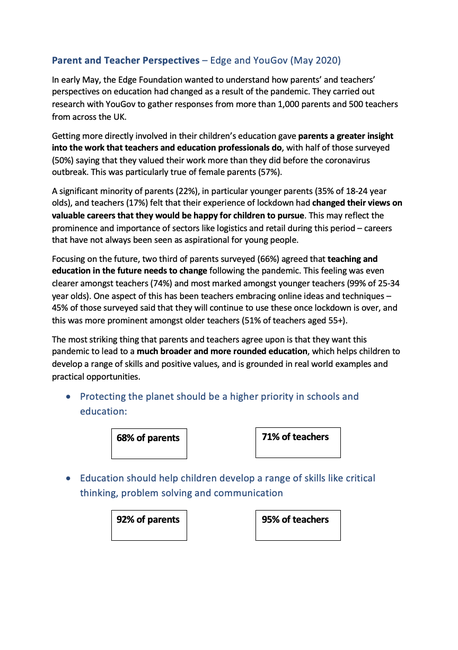 Parent and Teacher Perspectives – Edge and YouGov (May 2020)

In early May, the Edge Foundation wanted to understand how parents' and teachers' perspectives on education had changed as a result of the pandemic. They carried out research with YouGov to gather responses from more than 1,000 parents and 500 teachers from across the UK.

Getting more directly involved in their children's education gave parents a greater insight into the work that teachers and education professionals do, with half of those surveyed (50%) saying that they valued their work more than they did before the coronavirus outbreak. This was particularly true of female parents (57%).

A significant minority of parents (22%), in particular younger parents (35% of 18-24 year olds), and teachers (17%) felt that their experience of lockdown had changed their views on valuable careers that they would be happy for children to pursue. This may reflect the prominence and importance of sectors like logistics and retail during this period – careers that have not always been seen as aspirational for young people.

Focusing on the future, two third of parents surveyed (66%) agreed that teaching and education in the future needs to change following the pandemic. This feeling was even clearer amongst teachers (74%) and most marked amongst younger teachers (99% of 25-34 year olds). One aspect of this has been teachers embracing online ideas and techniques – 45% of those surveyed said that they will continue to use these once lockdown is over, and this was more prominent amongst older teachers (51% of teachers aged 55+).

The most striking thing that parents and teachers agree upon is that they want this pandemic to lead to a much broader and more rounded education, which helps children to develop a range of skills and positive values, and is grounded in real world examples and practical opportunities.

• Protecting the planet should be a higher priority in schools and education:

68% of parents

71% of teachers

• Education should help children develop a range of skills like critical thinking, problem solving and communication

92% of parents

95% of teachers